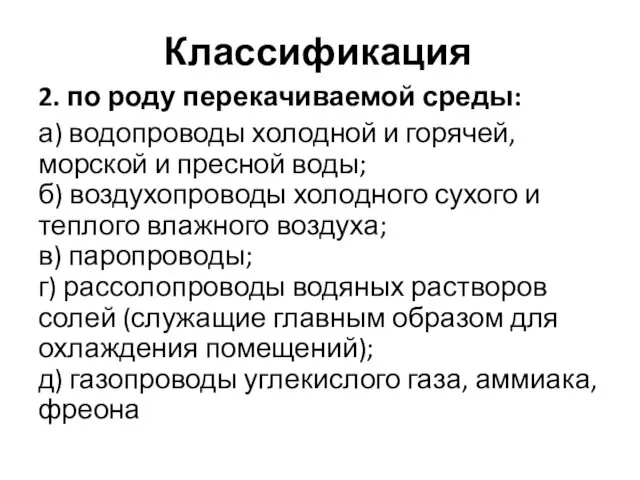 Классификация

2. по роду перекачиваемой среды:

а) водопроводы холодной и горячей, морской и пресной воды;
б) воздухопроводы холодного сухого и теплого влажного воздуха;
в) паропроводы;
г) рассолопроводы водяных растворов солей (служащие главным образом для охлаждения помещений);
д) газопроводы углекислого газа, аммиака, фреона